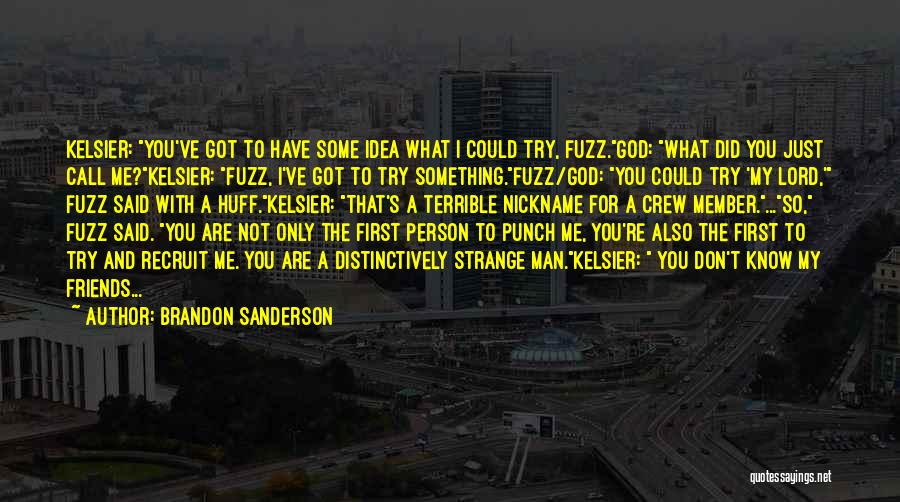 KELSIER: "YOU'VE GOT TO HAVE SOME IDEA WHAT I COULD TRY, FUZZ."GOD: "WHAT DID YOU JUST CALL ME?"KELSIER: "FUZZ, I'VE GOT TO TRY SOMETHING."FUZZ/GOD: "YOU COULD TRY 'MY LORD,'" FUZZ SAID WITH A HUFF."KELSIER: "THAT'S A TERRIBLE NICKNAME FOR A CREW MEMBER."..."SO," FUZZ SAID. "YOU ARE NOT ONLY THE FIRST PERSON TO PUNCH ME, YOU'RE ALSO THE FIRST TO TRY AND RECRUIT ME. YOU ARE A DISTINCTIVELY STRANGE MAN."KELSIER: " YOU DON'T KNOW MY FRIENDS...

~ AUTHOR: BRANDON SANDERSON

quotessayings.net